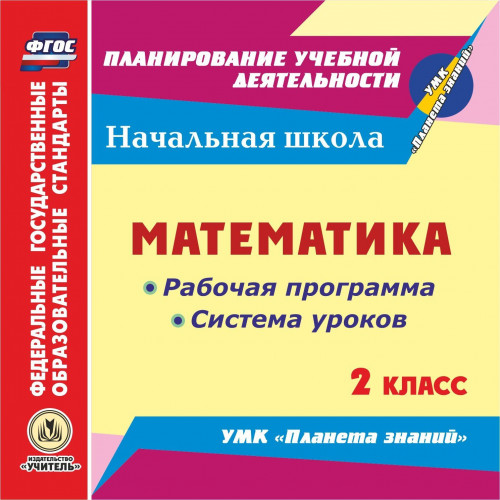 ФГОС

ФЕДЕРАЛЬНЫЕ ГОСУДАРСТВЕННЫЕ ОБРАЗОВАТЕЛЬНЫЕ СТАНДАРТЫ

ИЗДАТЕЛЬСТВО «УЧИТЕЛЬ»

ПЛАНИРОВАНИЕ УЧЕБНОЙ ДЕЯТЕЛЬНОСТИ

УМК «Планета знаний»

Начальная школа

МАТЕМАТИКА

• Рабочая программа
• Система уроков

2 КЛАСС

УМК «Планета знаний»